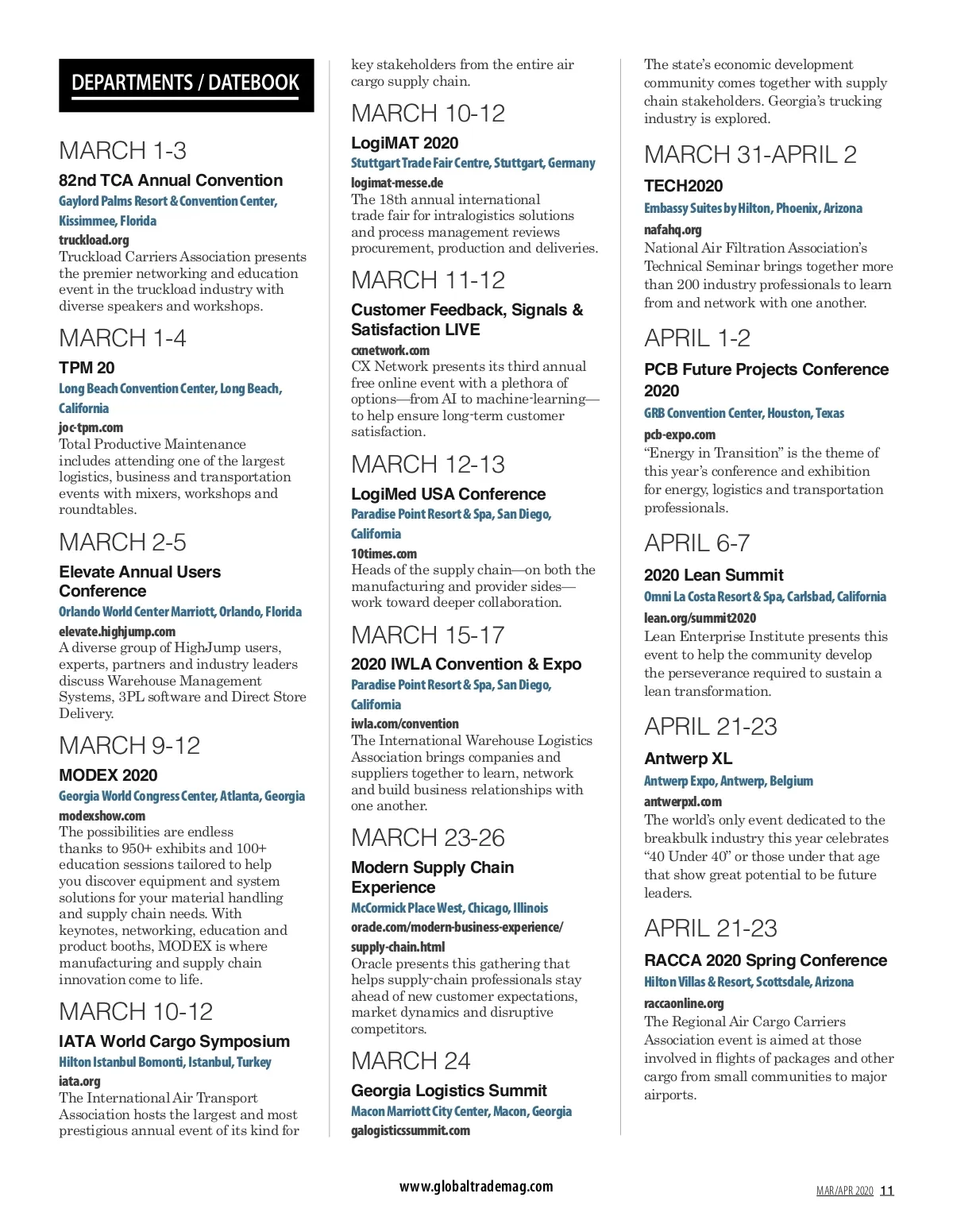 DEPARTMENTS / DATEBOOK

MARCH 1-3

82nd TCA Annual Convention

Gaylord Palms Resort & Convention Center, Kissimmee, Florida

truckload.org

Truckload Carriers Association presents the premier networking and education event in the truckload industry with diverse speakers and workshops.

MARCH 1-4

TPM 20

Long Beach Convention Center, Long Beach, California

joc-tpm.com

Total Productive Maintenance includes attending one of the largest logistics, business and transportation events with mixers, workshops and roundtables.

MARCH 2-5

Elevate Annual Users Conference

Orlando World Center Marriott, Orlando, Florida

elevate.highjump.com

A diverse group of HighJump users, experts, partners and industry leaders discuss Warehouse Management Systems, 3PL software and Direct Store Delivery.

MARCH 9-12

MODEX 2020

Georgia World Congress Center, Atlanta, Georgia

modexshow.com

The possibilities are endless thanks to 950+ exhibits and 100+ education sessions tailored to help you discover equipment and system solutions for your material handling and supply chain needs. With keynotes, networking, education and product booths, MODEX is where manufacturing and supply chain innovation come to life.

MARCH 10-12

IATA World Cargo Symposium

Hilton Istanbul Bomonti, Istanbul, Turkey

iata.org

The International Air Transport Association hosts the largest and most prestigious annual event of its kind for key stakeholders from the entire air cargo supply chain.

MARCH 10-12

LogiMAT 2020

Stuttgart Trade Fair Centre, Stuttgart, Germany

logimat-messe.de

The 18th annual international trade fair for intralogistics solutions and process management reviews procurement, production and deliveries.

MARCH 11-12

Customer Feedback, Signals & Satisfaction LIVE

cxnetwork.com

CX Network presents its third annual free online event with a plethora of options—from AI to machine-learning—to help ensure long-term customer satisfaction.

MARCH 12-13

LogiMed USA Conference

Paradise Point Resort & Spa, San Diego, California

10times.com

Heads of the supply chain—on both the manufacturing and provider sides—work toward deeper collaboration.

MARCH 15-17

2020 IWLA Convention & Expo

Paradise Point Resort & Spa, San Diego, California

iwla.com/convention

The International Warehouse Logistics Association brings companies and suppliers together to learn, network and build business relationships with one another.

MARCH 23-26

Modern Supply Chain Experience

McCormick Place West, Chicago, Illinois

orade.com/modern-business-experience/supply-chain.html

Oracle presents this gathering that helps supply-chain professionals stay ahead of new customer expectations, market dynamics and disruptive competitors.

MARCH 24

Georgia Logistics Summit

Macon Marriott City Center, Macon, Georgia

galogisticssummit.com

The state's economic development community comes together with supply chain stakeholders. Georgia's trucking industry is explored.

MARCH 31-APRIL 2

TECH2020

Embassy Suites by Hilton, Phoenix, Arizona

nafahq.org

National Air Filtration Association's Technical Seminar brings together more than 200 industry professionals to learn from and network with one another.

APRIL 1-2

PCB Future Projects Conference 2020

GRB Convention Center, Houston, Texas

pcb-expo.com

"Energy in Transition" is the theme of this year's conference and exhibition for energy, logistics and transportation professionals.

APRIL 6-7

2020 Lean Summit

Omni La Costa Resort & Spa, Carlsbad, California

lean.org/summit2020

Lean Enterprise Institute presents this event to help the community develop the perseverance required to sustain a lean transformation.

APRIL 21-23

Antwerp XL

Antwerp Expo, Antwerp, Belgium

antwerpxl.com

The world's only event dedicated to the breakbulk industry this year celebrates "40 Under 40" or those under that age that show great potential to be future leaders.

APRIL 21-23

RACCA 2020 Spring Conference

Hilton Villas & Resort, Scottsdale, Arizona

raccaonline.org

The Regional Air Cargo Carriers Association event is aimed at those involved in flights of packages and other cargo from small communities to major airports.

www.globaltrademag.com

MAR/APR 2020 11